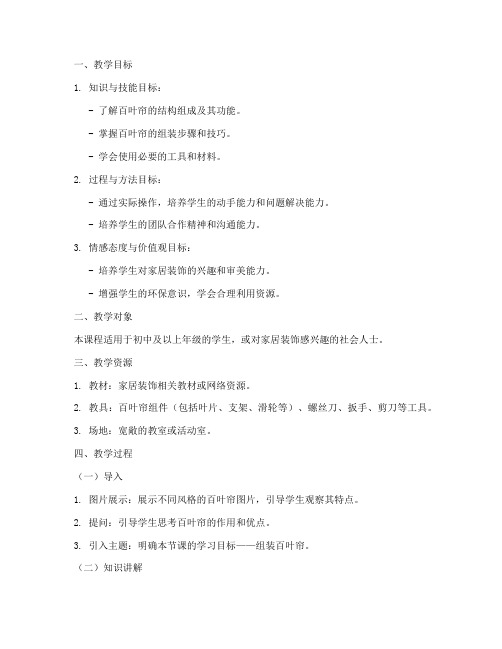 一、教学目标

1. 知识与技能目标：

- 了解百叶帘的结构组成及其功能。

- 掌握百叶帘的组装步骤和技巧。

- 学会使用必要的工具和材料。

2. 过程与方法目标：

- 通过实际操作，培养学生的动手能力和问题解决能力。

- 培养学生的团队合作精神和沟通能力。

3. 情感态度与价值观目标：

- 培养学生对家居装饰的兴趣和审美能力。

- 增强学生的环保意识，学会合理利用资源。

二、教学对象

本课程适用于初中及以上年级的学生，或对家居装饰感兴趣的社会人士。

三、教学资源

1. 教材：家居装饰相关教材或网络资源。

2. 教具：百叶帘组件（包括叶片、支架、滑轮等）、螺丝刀、扳手、剪刀等工具。

3. 场地：宽敞的教室或活动室。

四、教学过程

（一）导入

1. 图片展示：展示不同风格的百叶帘图片，引导学生观察其特点。

2. 提问：引导学生思考百叶帘的作用和优点。

3. 引入主题：明确本节课的学习目标——组装百叶帘。

（二）知识讲解